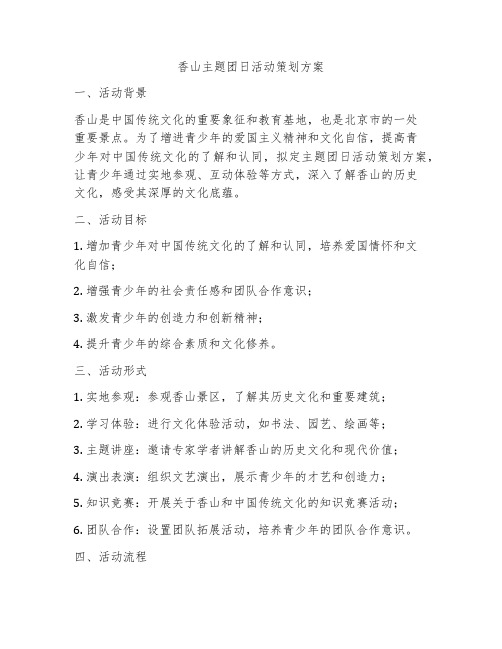 香山主题团日活动策划方案

一、活动背景

香山是中国传统文化的重要象征和教育基地，也是北京市的一处重要景点。为了增进青少年的爱国主义精神和文化自信，提高青少年对中国传统文化的了解和认同，拟定主题团日活动策划方案，让青少年通过实地参观、互动体验等方式，深入了解香山的历史文化，感受其深厚的文化底蕴。

二、活动目标

1. 增加青少年对中国传统文化的了解和认同，培养爱国情怀和文化自信；

2. 增强青少年的社会责任感和团队合作意识；

3. 激发青少年的创造力和创新精神；

4. 提升青少年的综合素质和文化修养。

三、活动形式

1. 实地参观：参观香山景区，了解其历史文化和重要建筑；

2. 学习体验：进行文化体验活动，如书法、园艺、绘画等；

3. 主题讲座：邀请专家学者讲解香山的历史文化和现代价值；

4. 演出表演：组织文艺演出，展示青少年的才艺和创造力；

5. 知识竞赛：开展关于香山和中国传统文化的知识竞赛活动；

6. 团队合作：设置团队拓展活动，培养青少年的团队合作意识。

四、活动流程